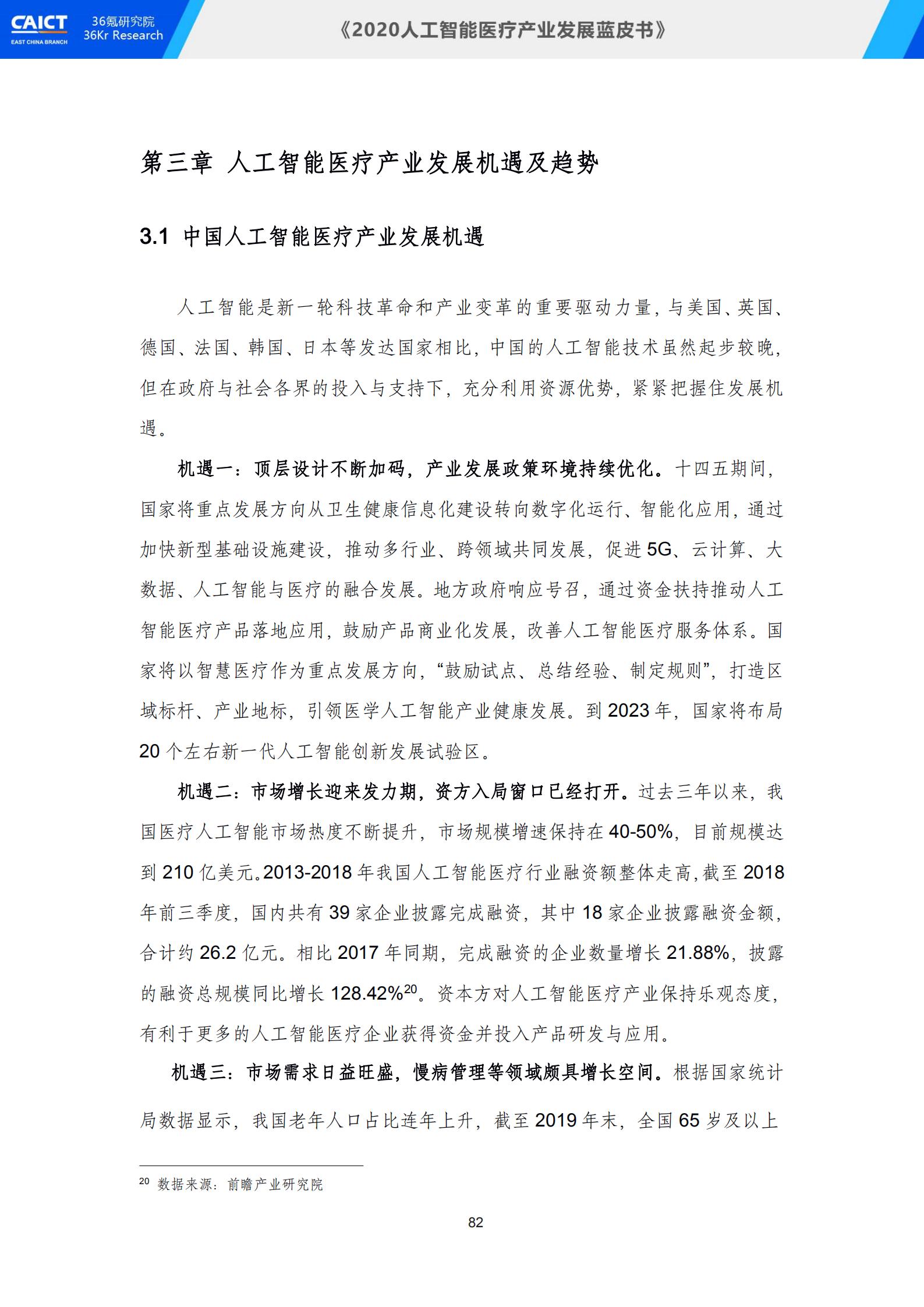 CAICT
EAST CHINA BRANCH
36氪研究院
36Kr Research
《2020人工智能医疗产业发展蓝皮书》

第三章 人工智能医疗产业发展机遇及趋势

3.1 中国人工智能医疗产业发展机遇

人工智能是新一轮科技革命和产业变革的重要驱动力量，与美国、英国、德国、法国、韩国、日本等发达国家相比，中国的人工智能技术虽然起步较晚，但在政府与社会各界的投入与支持下，充分利用资源优势，紧紧把握住发展机遇。

机遇一：顶层设计不断加码，产业发展政策环境持续优化。十四五期间，国家将重点发展方向从卫生健康信息化建设转向数字化运行、智能化应用，通过加快新型基础设施建设，推动多行业、跨领域共同发展，促进 5G、云计算、大数据、人工智能与医疗的融合发展。地方政府响应号召，通过资金扶持推动人工智能医疗产品落地应用，鼓励产品商业化发展，改善人工智能医疗服务体系。国家将以智慧医疗作为重点发展方向，“鼓励试点、总结经验、制定规则”，打造区域标杆、产业地标，引领医学人工智能产业健康发展。到 2023 年，国家将布局 20 个左右新一代人工智能创新发展试验区。

机遇二：市场增长迎来发力期，资方入局窗口已经打开。过去三年以来，我国医疗人工智能市场热度不断提升，市场规模增速保持在 40-50%，目前规模达到 210 亿美元。2013-2018 年我国人工智能医疗行业融资额整体走高，截至 2018 年前三季度，国内共有 39 家企业披露完成融资，其中 18 家企业披露融资金额，合计约 26.2 亿元。相比 2017 年同期，完成融资的企业数量增长 21.88%，披露的融资总规模同比增长 128.42%$^{20}$。资本方对人工智能医疗产业保持乐观态度，有利于更多的人工智能医疗企业获得资金并投入产品研发与应用。

机遇三：市场需求日益旺盛，慢病管理等领域颇具增长空间。根据国家统计局数据显示，我国老年人口占比连年上升，截至 2019 年末，全国 65 岁及以上

$^{20}$ 数据来源：前瞻产业研究院

82